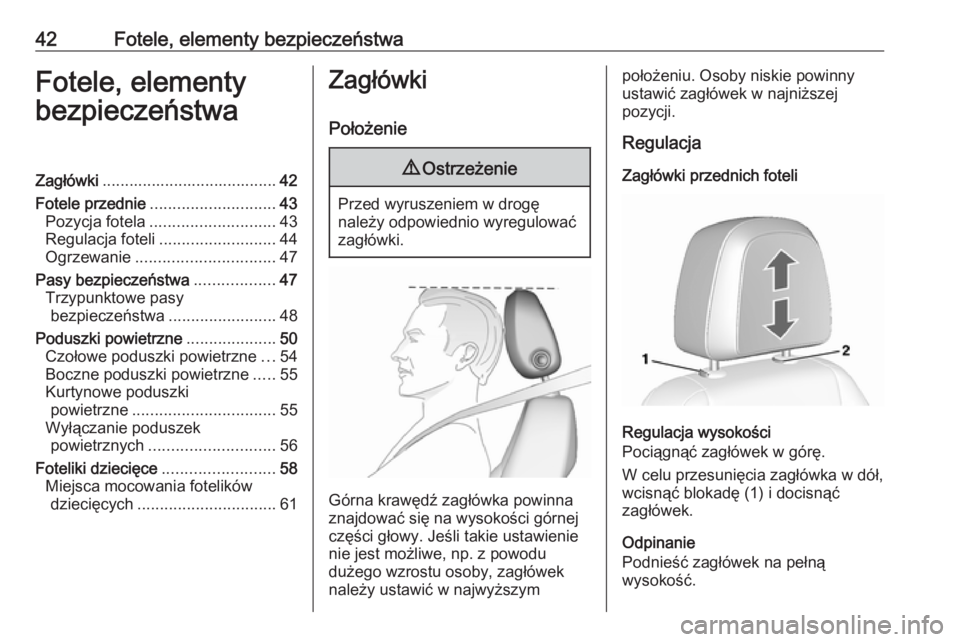 42 Fotele, elementy bezpieczeństwa

Fotele, elementy bezpieczeństwa

Zagłówki ...................................... 42
Fotele przednie ............................ 43
Pozycja fotela ............................ 43
Regulacja foteli .......................... 44
Ogrzewanie ............................... 47
Pasy bezpieczeństwa .................. 47
Trzypunktowe pasy bezpieczeństwa ........................ 48
Poduszki powietrzne .................... 50
Czołowe poduszki powietrzne ... 54
Boczne poduszki powietrzne ..... 55
Kurtynowe poduszki powietrzne ................................ 55
Wyłączanie poduszek powietrznych ............................ 56
Foteliki dziecięce ......................... 58
Miejsca mocowania fotelików dziecięcych ............................... 61

Zagłówki

Położenie

⚠ Ostrzeżenie

Przed wyruszeniem w drogę należy odpowiednio wyregulować zagłówki.

Górna krawędź zagłówka powinna znajdować się na wysokości górnej części głowy. Jeśli takie ustawienie nie jest możliwe, np. z powodu dużego wzrostu osoby, zagłówek należy ustawić w najwyższym położeniu. Osoby niskie powinny ustawić zagłówek w najniższej pozycji.

Regulacja

Zagłówki przednich foteli

1
2

Regulacja wysokości
Pociągnąć zagłówek w górę.

W celu przesunięcia zagłówka w dół, wcisnąć blokadę (1) i docisnąć zagłówek.

Odpinanie
Podnieść zagłówek na pełną wysokość.

carmanualsonline.info